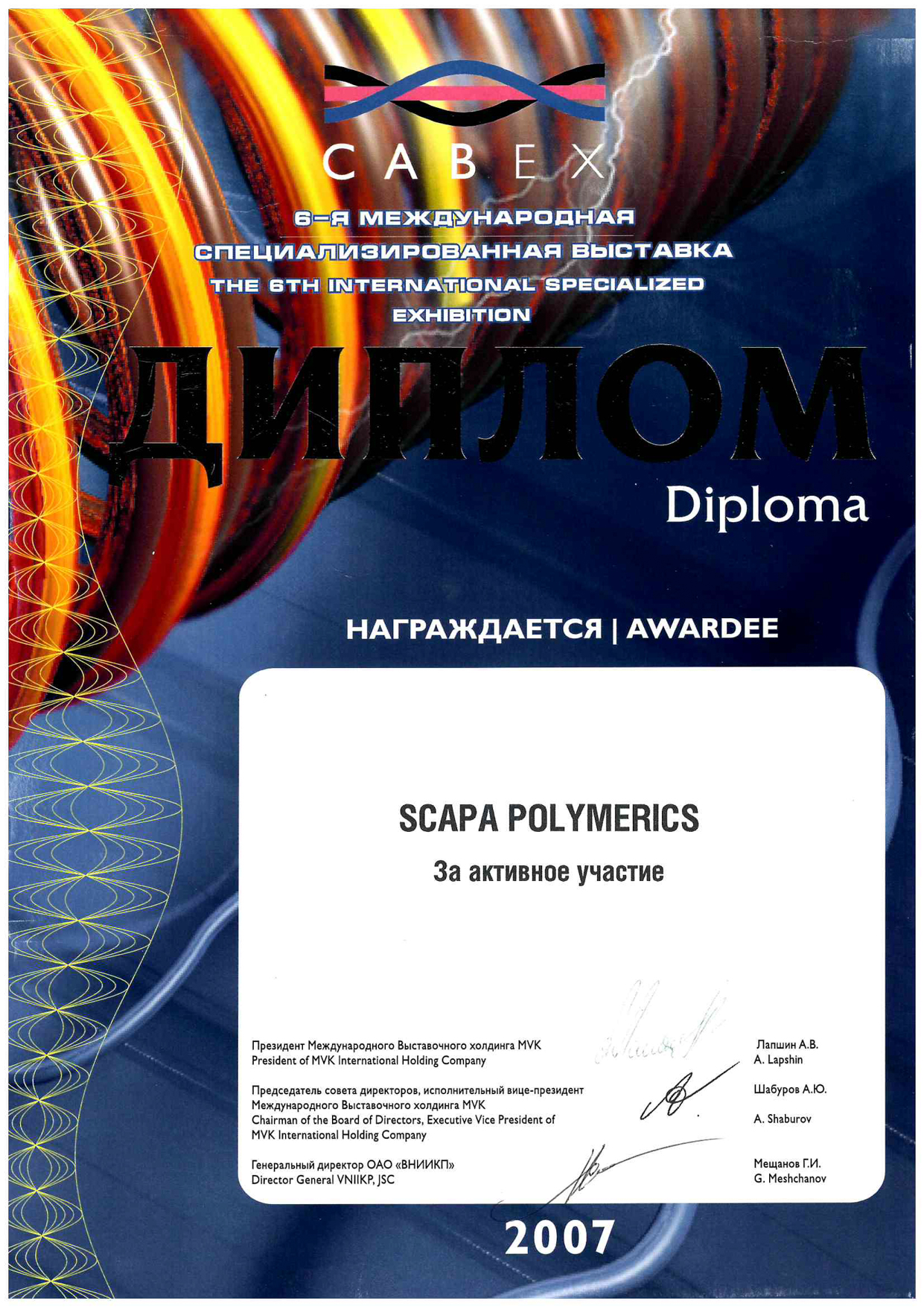 CABEX

6-Я МЕЖДУНАРОДНАЯ СПЕЦИАЛИЗИРОВАННАЯ ВЫСТАВКА
THE 6TH INTERNATIONAL SPECIALIZED EXHIBITION

ДИПЛОМ
Diploma

НАГРАЖДАЕТСЯ | AWARDEE

SCAPA POLYMERICS
За активное участие

Президент Международного Выставочного холдинга MVK
President of MVK International Holding Company
Лапшин А.В.
A. Lapshin

Председатель совета директоров, исполнительный вице-президент Международного Выставочного холдинга MVK
Chairman of the Board of Directors, Executive Vice President of MVK International Holding Company
Шабуров А.Ю.
A. Shaburov

Генеральный директор ОАО «ВНИИКП»
Director General VNIIKP, JSC
Мещанов Г.И.
G. Meshchanov

2007